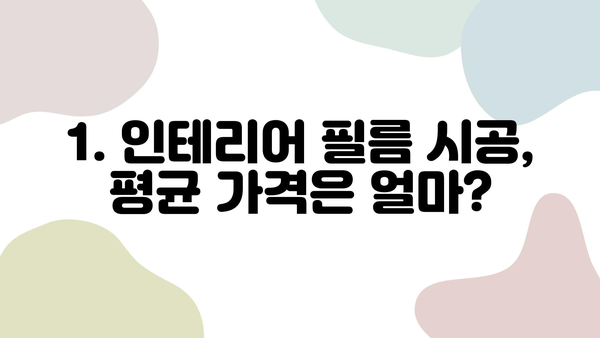 1. 인테리어 필름 시공, 평균 가격은 얼마?